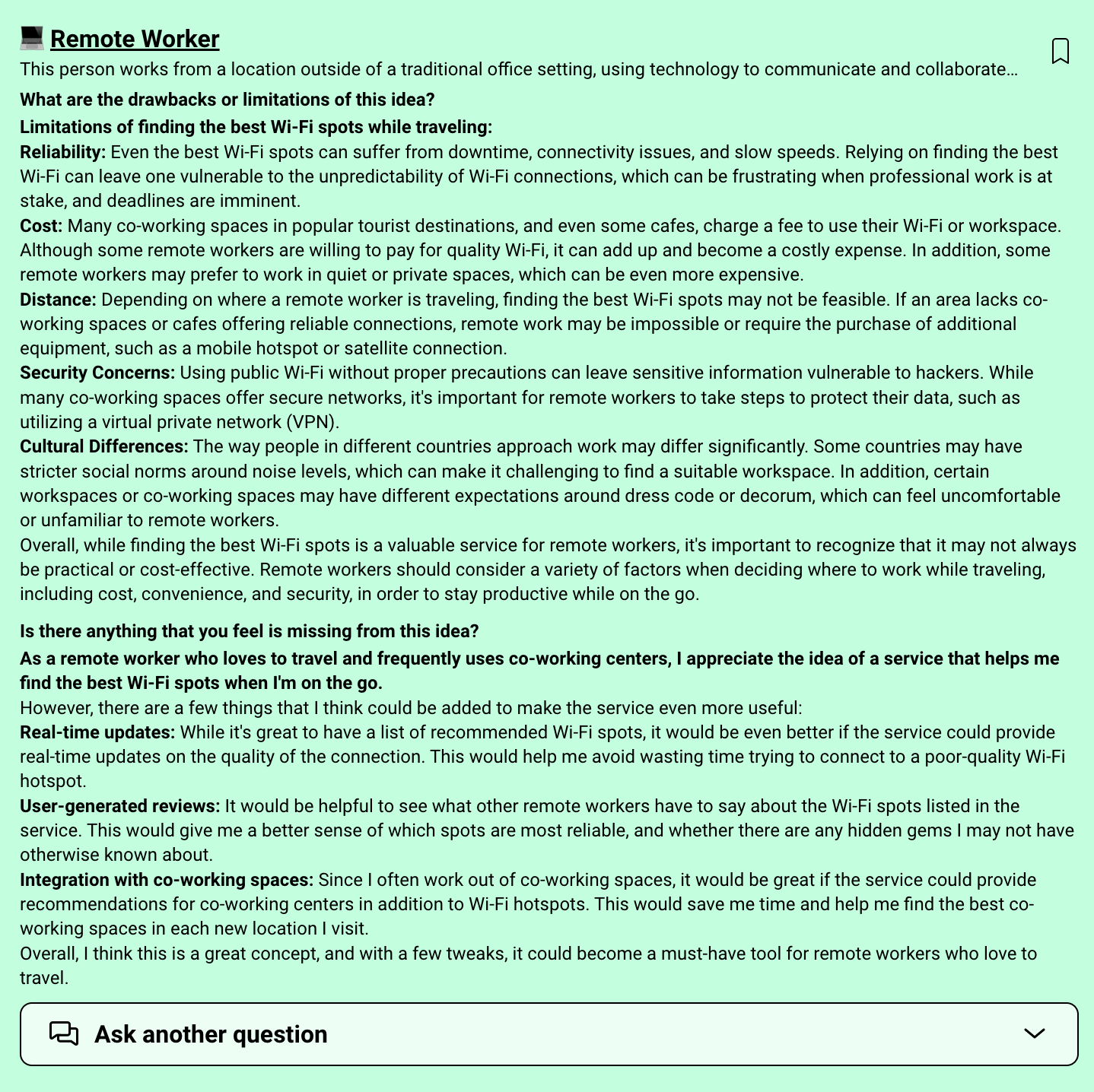 Remote Worker
This person works from a location outside of a traditional office setting, using technology to communicate and collaborate...

What are the drawbacks or limitations of this idea?

Limitations of finding the best Wi-Fi spots while traveling:

Reliability: Even the best Wi-Fi spots can suffer from downtime, connectivity issues, and slow speeds. Relying on finding the best Wi-Fi can leave one vulnerable to the unpredictability of Wi-Fi connections, which can be frustrating when professional work is at stake, and deadlines are imminent.

Cost: Many co-working spaces in popular tourist destinations, and even some cafes, charge a fee to use their Wi-Fi or workspace. Although some remote workers are willing to pay for quality Wi-Fi, it can add up and become a costly expense. In addition, some remote workers may prefer to work in quiet or private spaces, which can be even more expensive.

Distance: Depending on where a remote worker is traveling, finding the best Wi-Fi spots may not be feasible. If an area lacks co-working spaces or cafes offering reliable connections, remote work may be impossible or require the purchase of additional equipment, such as a mobile hotspot or satellite connection.

Security Concerns: Using public Wi-Fi without proper precautions can leave sensitive information vulnerable to hackers. While many co-working spaces offer secure networks, it's important for remote workers to take steps to protect their data, such as utilizing a virtual private network (VPN).

Cultural Differences: The way people in different countries approach work may differ significantly. Some countries may have stricter social norms around noise levels, which can make it challenging to find a suitable workspace. In addition, certain workspaces or co-working spaces may have different expectations around dress code or decorum, which can feel uncomfortable or unfamiliar to remote workers.

Overall, while finding the best Wi-Fi spots is a valuable service for remote workers, it's important to recognize that it may not always be practical or cost-effective. Remote workers should consider a variety of factors when deciding where to work while traveling, including cost, convenience, and security, in order to stay productive while on the go.

Is there anything that you feel is missing from this idea?

As a remote worker who loves to travel and frequently uses co-working centers, I appreciate the idea of a service that helps me find the best Wi-Fi spots when I'm on the go.

However, there are a few things that I think could be added to make the service even more useful:

Real-time updates: While it's great to have a list of recommended Wi-Fi spots, it would be even better if the service could provide real-time updates on the quality of the connection. This would help me avoid wasting time trying to connect to a poor-quality Wi-Fi hotspot.

User-generated reviews: It would be helpful to see what other remote workers have to say about the Wi-Fi spots listed in the service. This would give me a better sense of which spots are most reliable, and whether there are any hidden gems I may not have otherwise known about.

Integration with co-working spaces: Since I often work out of co-working spaces, it would be great if the service could provide recommendations for co-working centers in addition to Wi-Fi hotspots. This would save me time and help me find the best co-working spaces in each new location I visit.

Overall, I think this is a great concept, and with a few tweaks, it could become a must-have tool for remote workers who love to travel.

Ask another question